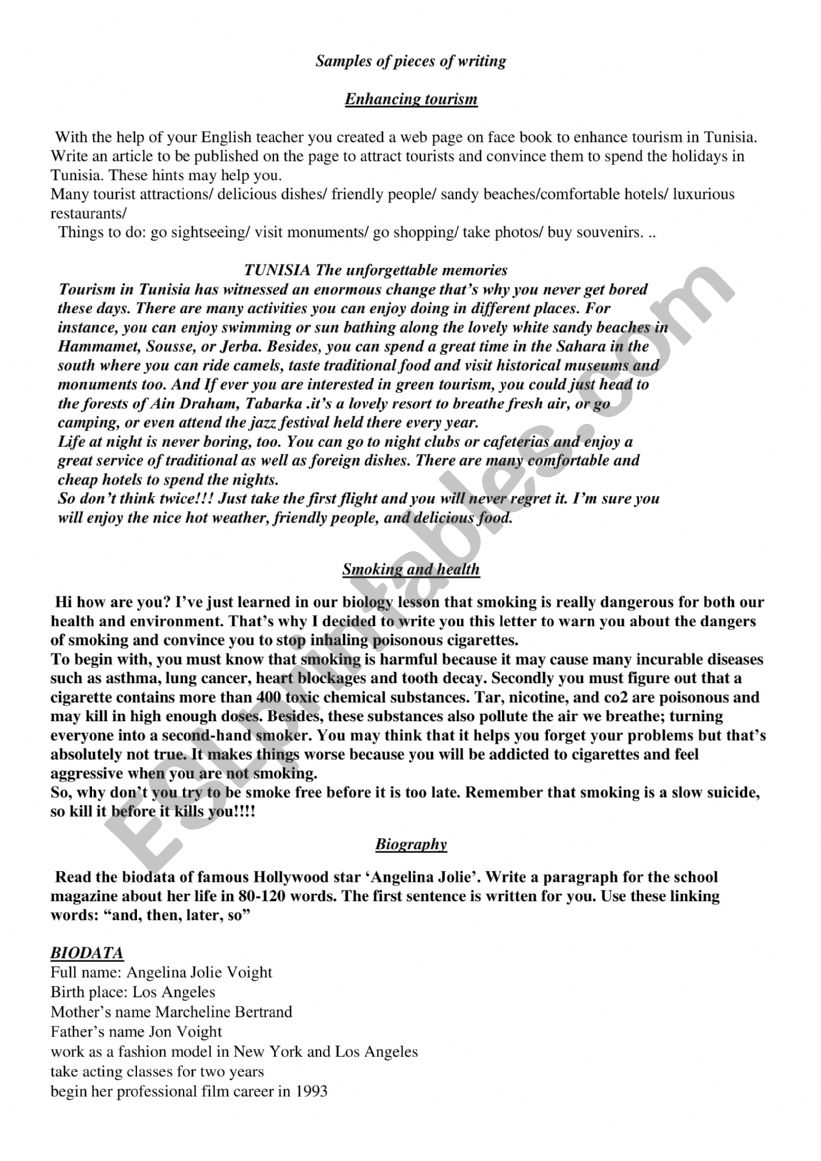 Samples of pieces of writing

Enhancing tourism

With the help of your English teacher you created a web page on face book to enhance tourism in Tunisia. Write an article to be published on the page to attract tourists and convince them to spend the holidays in Tunisia. These hints may help you.
Many tourist attractions/ delicious dishes/ friendly people/ sandy beaches/comfortable hotels/ luxurious restaurants/
Things to do: go sightseeing/ visit monuments/ go shopping/ take photos/ buy souvenirs. ..

TUNISIA The unforgettable memories
Tourism in Tunisia has witnessed an enormous change that's why you never get bored these days. There are many activities you can enjoy doing in different places. For instance, you can enjoy swimming or sun bathing along the lovely white sandy beaches in Hammamet, Sousse, or Jerba. Besides, you can spend a great time in the Sahara in the south where you can ride camels, taste traditional food and visit historical museums and monuments too. And If ever you are interested in green tourism, you could just head to the forests of Ain Draham, Tabarka .it's a lovely resort to breathe fresh air, or go camping, or even attend the jazz festival held there every year.
Life at night is never boring, too. You can go to night clubs or cafeterias and enjoy a great service of traditional as well as foreign dishes. There are many comfortable and cheap hotels to spend the nights.
So don't think twice!!! Just take the first flight and you will never regret it. I'm sure you will enjoy the nice hot weather, friendly people, and delicious food.

Smoking and health

Hi how are you? I've just learned in our biology lesson that smoking is really dangerous for both our health and environment. That's why I decided to write you this letter to warn you about the dangers of smoking and convince you to stop inhaling poisonous cigarettes.
To begin with, you must know that smoking is harmful because it may cause many incurable diseases such as asthma, lung cancer, heart blockages and tooth decay. Secondly you must figure out that a cigarette contains more than 400 toxic chemical substances. Tar, nicotine, and co2 are poisonous and may kill in high enough doses. Besides, these substances also pollute the air we breathe; turning everyone into a second-hand smoker. You may think that it helps you forget your problems but that's absolutely not true. It makes things worse because you will be addicted to cigarettes and feel aggressive when you are not smoking.
So, why don't you try to be smoke free before it is too late. Remember that smoking is a slow suicide, so kill it before it kills you!!!!

Biography

Read the biodata of famous Hollywood star 'Angelina Jolie'. Write a paragraph for the school magazine about her life in 80-120 words. The first sentence is written for you. Use these linking words: "and, then, later, so"

BIODATA
Full name: Angelina Jolie Voight
Birth place: Los Angeles
Mother's name Marcheline Bertrand
Father's name Jon Voight
work as a fashion model in New York and Los Angeles
take acting classes for two years
begin her professional film career in 1993

ESLprintables.com